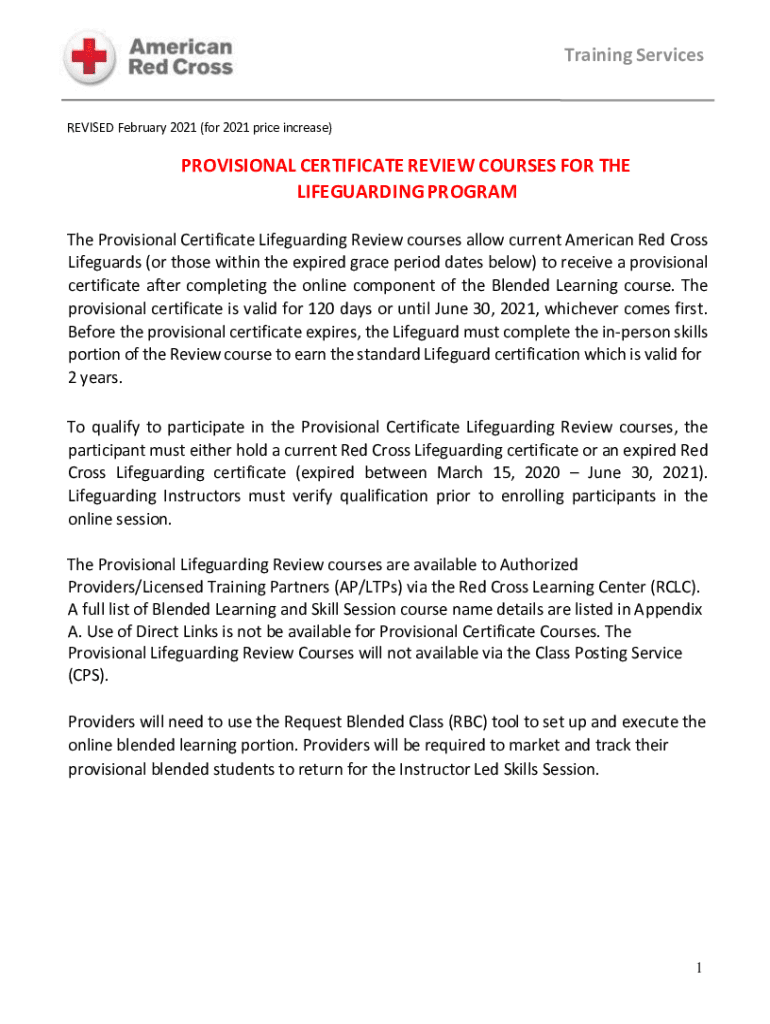 American Red Cross

Training Services

REVISED February 2021 (for 2021 price increase)

PROVISIONAL CERTIFICATE REVIEW COURSES FOR THE LIFEGUARDING PROGRAM

The Provisional Certificate Lifeguarding Review courses allow current American Red Cross Lifeguards (or those within the expired grace period dates below) to receive a provisional certificate after completing the online component of the Blended Learning course. The provisional certificate is valid for 120 days or until June 30, 2021, whichever comes first. Before the provisional certificate expires, the Lifeguard must complete the in-person skills portion of the Review course to earn the standard Lifeguard certification which is valid for 2 years.

To qualify to participate in the Provisional Certificate Lifeguarding Review courses, the participant must either hold a current Red Cross Lifeguarding certificate or an expired Red Cross Lifeguarding certificate (expired between March 15, 2020 – June 30, 2021). Lifeguarding Instructors must verify qualification prior to enrolling participants in the online session.

The Provisional Lifeguarding Review courses are available to Authorized Providers/Licensed Training Partners (AP/LTPs) via the Red Cross Learning Center (RCLC). A full list of Blended Learning and Skill Session course name details are listed in Appendix A. Use of Direct Links is not be available for Provisional Certificate Courses. The Provisional Lifeguarding Review Courses will not available via the Class Posting Service (CPS).

Providers will need to use the Request Blended Class (RBC) tool to set up and execute the online blended learning portion. Providers will be required to market and track their provisional blended students to return for the Instructor Led Skills Session.

1